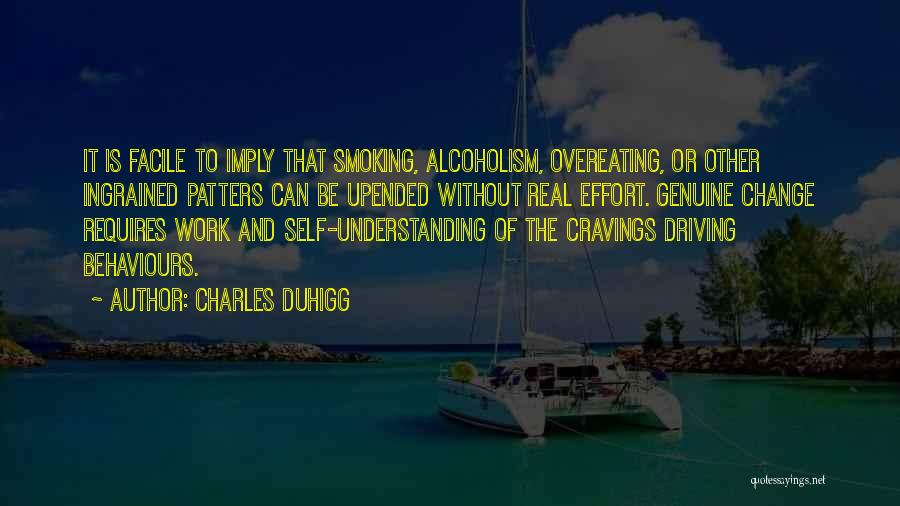 IT IS FACILE TO IMPLY THAT SMOKING, ALCOHOLISM, OVEREATING, OR OTHER INGRAINED PATTERS CAN BE UPENDED WITHOUT REAL EFFORT. GENUINE CHANGE REQUIRES WORK AND SELF-UNDERSTANDING OF THE CRAVINGS DRIVING BEHAVIOURS.

~ AUTHOR: CHARLES DUHIGG

quotessayings.net